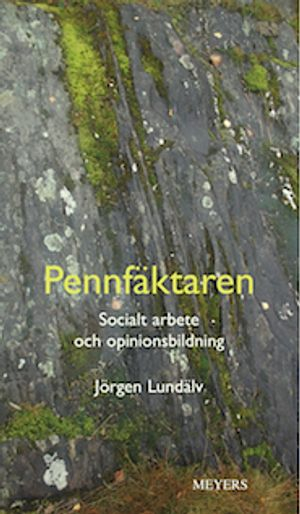 Pennfäktaren

Socialt arbete och opinionsbildning

Jörgen Lundälv

MEYERS